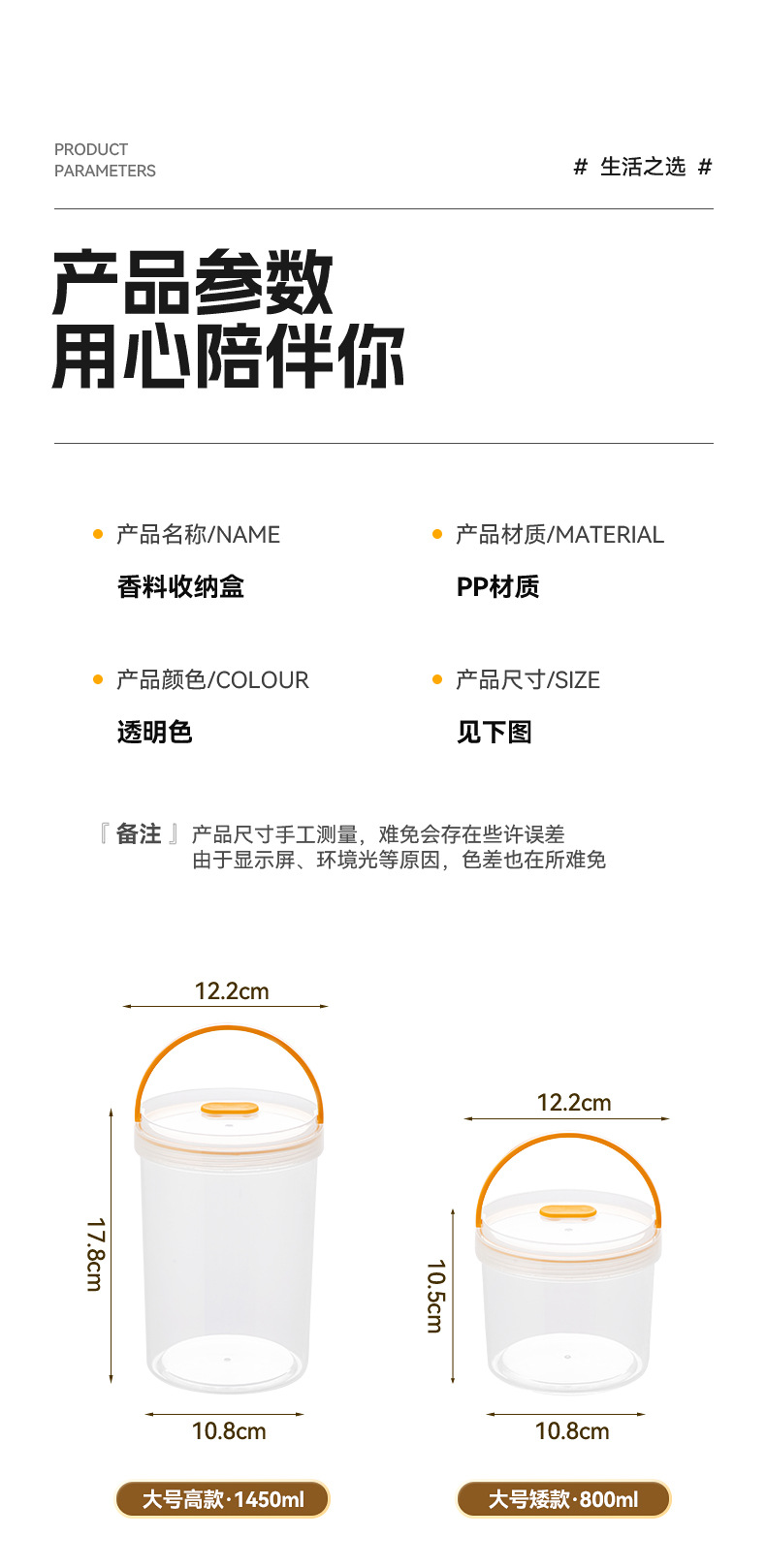 PRODUCT
PARAMETERS

# 生活之选 #

产品参数
用心陪伴你

• 产品名称/NAME
香料收纳盒

• 产品材质/MATERIAL
PP材质

• 产品颜色/COLOUR
透明色

• 产品尺寸/SIZE
见下图

『备注』产品尺寸手工测量，难免会存在些许误差
由于显示屏、环境光等原因，色差也在所难免

12.2cm
17.8cm
10.8cm
大号高款·1450ml

12.2cm
10.5cm
10.8cm
大号矮款·800ml